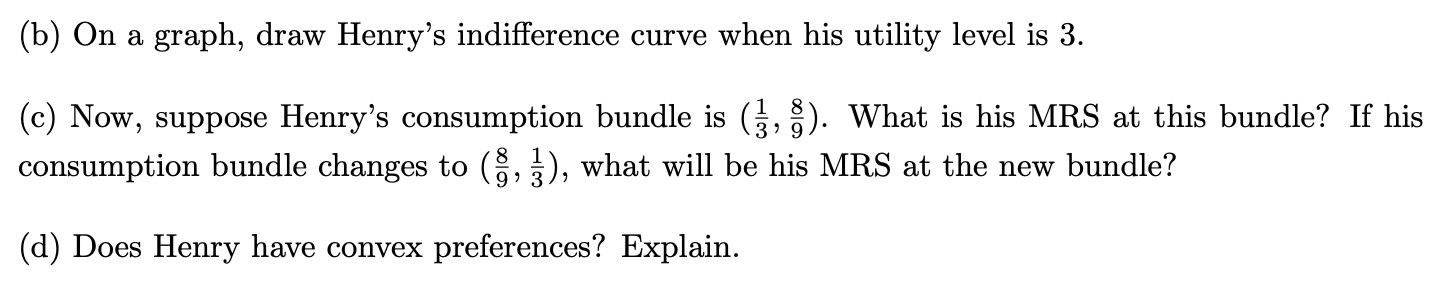 (b) On a graph, draw Henry's indifference curve when his utility level is 3.

(c) Now, suppose Henry's consumption bundle is $(\frac{1}{3}, \frac{8}{9})$. What is his MRS at this bundle? If his consumption bundle changes to $(\frac{8}{9}, \frac{1}{3})$, what will be his MRS at the new bundle?

(d) Does Henry have convex preferences? Explain.